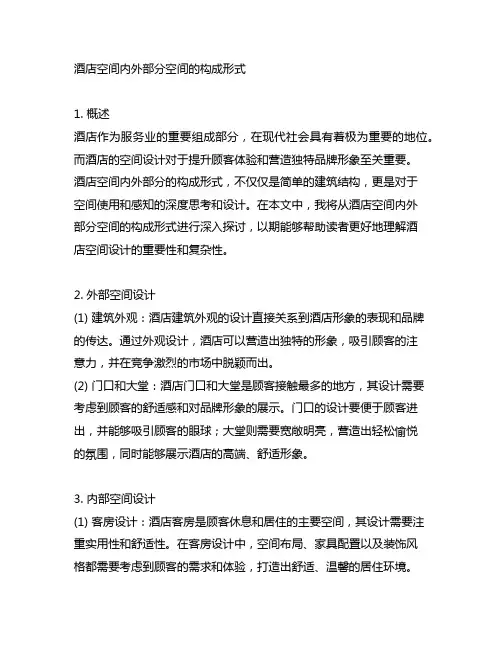 酒店空间内外部分空间的构成形式

1. 概述
酒店作为服务业的重要组成部分，在现代社会具有着极为重要的地位。而酒店的空间设计对于提升顾客体验和营造独特品牌形象至关重要。酒店空间内外部分的构成形式，不仅仅是简单的建筑结构，更是对于空间使用和感知的深度思考和设计。在本文中，我将从酒店空间内外部分空间的构成形式进行深入探讨，以期能够帮助读者更好地理解酒店空间设计的重要性和复杂性。

2. 外部空间设计
(1) 建筑外观：酒店建筑外观的设计直接关系到酒店形象的表现和品牌的传达。通过外观设计，酒店可以营造出独特的形象，吸引顾客的注意力，并在竞争激烈的市场中脱颖而出。
(2) 门口和大堂：酒店门口和大堂是顾客接触最多的地方，其设计需要考虑到顾客的舒适感和对品牌形象的展示。门口的设计要便于顾客进出，并能够吸引顾客的眼球；大堂则需要宽敞明亮，营造出轻松愉悦的氛围，同时能够展示酒店的高端、舒适形象。

3. 内部空间设计
(1) 客房设计：酒店客房是顾客休息和居住的主要空间，其设计需要注重实用性和舒适性。在客房设计中，空间布局、家具配置以及装饰风格都需要考虑到顾客的需求和体验，打造出舒适、温馨的居住环境。